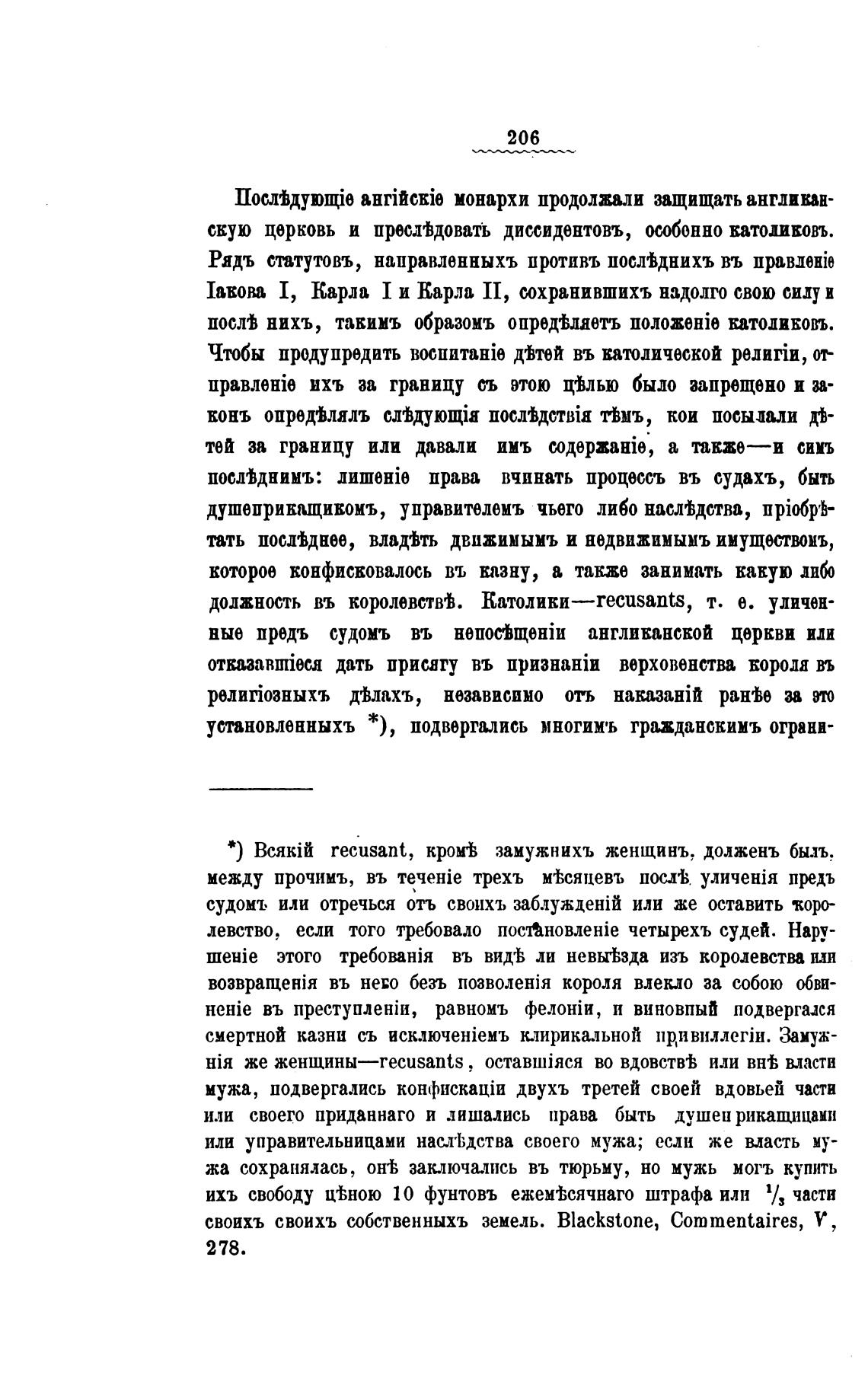 206

Послѣдующіе ангійскіе монархи продолжали защищать англиканскую церковь и преслѣдовать диссидентовъ, особенно католиковъ. Рядъ статутовъ, направленныхъ противъ послѣднихъ въ правленіе Іакова I, Карла I и Карла II, сохранившихъ надолго свою силу и послѣ нихъ, такимъ образомъ опредѣляетъ положеніе католиковъ. Чтобы предупредить воспитаніе дѣтей въ католической религіи, отправленіе ихъ за границу съ этою цѣлью было запрещено и законъ опредѣлялъ слѣдующія послѣдствія тѣмъ, кои посылали дѣтей за границу или давали имъ содержаніе, а также—и симъ послѣднимъ: лишеніе права вчинать процессъ въ судахъ, быть душеприкащикомъ, управителемъ чьего либо наслѣдства, пріобрѣтать послѣднее, владѣть движимымъ и недвижимымъ имуществомъ, которое конфисковалось въ казну, а также занимать какую либо должность въ королевствѣ. Католики—recusants, т. е. уличенные предъ судомъ въ непосѣщеніи англиканской церкви или отказавшіеся дать присягу въ признаніи верховенства короля въ религіозныхъ дѣлахъ, независимо отъ наказаній ранѣе за это установленныхъ *), подвергались многимъ гражданскимъ ограни-

*) Всякій recusant, кромѣ замужнихъ женщинъ, долженъ былъ, между прочимъ, въ теченіе трехъ мѣсяцевъ послѣ уличенія предъ судомъ или отречься отъ своихъ заблужденій или же оставить королевство, если того требовало постановленіе четырехъ судей. Нарушеніе этого требованія въ видѣ ли невыѣзда изъ королевства или возвращенія въ него безъ позволенія короля влекло за собою обвиненіе въ преступленіи, равномъ фелоніи, и виновный подвергался смертной казни съ исключеніемъ клирикальной привиллегіи. Замужнія же женщины—recusants, оставшіяся во вдовствѣ или внѣ власти мужа, подвергались конфискаціи двухъ третей своей вдовьей части или своего приданнаго и лишались права быть душеприкащицами или управительницами наслѣдства своего мужа; если же власть мужа сохранялась, онѣ заключались въ тюрьму, но мужъ могъ купить ихъ свободу цѣною 10 фунтовъ ежемѣсячнаго штрафа или $\frac{1}{3}$ части своихъ своихъ собственныхъ земель. Blackstone, Commentaires, V, 278.